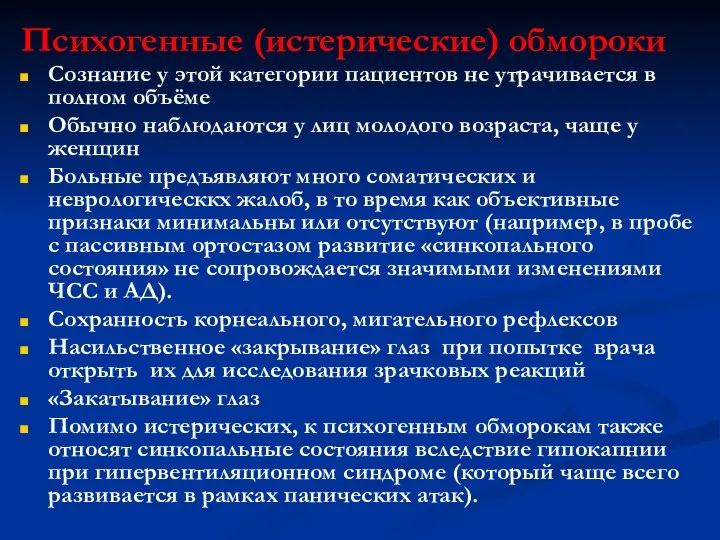 Психогенные (истерические) обмороки

Сознание у этой категории пациентов не утрачивается в полном объёме

Обычно наблюдаются у лиц молодого возраста, чаще у женщин

Больные предъявляют много соматических и неврологическкх жалоб, в то время как объективные признаки минимальны или отсутствуют (например, в пробе с пассивным ортостазом развитие «синкопального состояния» не сопровождается значимыми изменениями ЧСС и АД).

Сохранность корнеального, мигательного рефлексов

Насильственное «закрывание» глаз при попытке врача открыть их для исследования зрачковых реакций

«Закатывание» глаз

Помимо истерических, к психогенным обморокам также относят синкопальные состояния вследствие гипокапнии при гипервентиляционном синдроме (который чаще всего развивается в рамках панических атак).